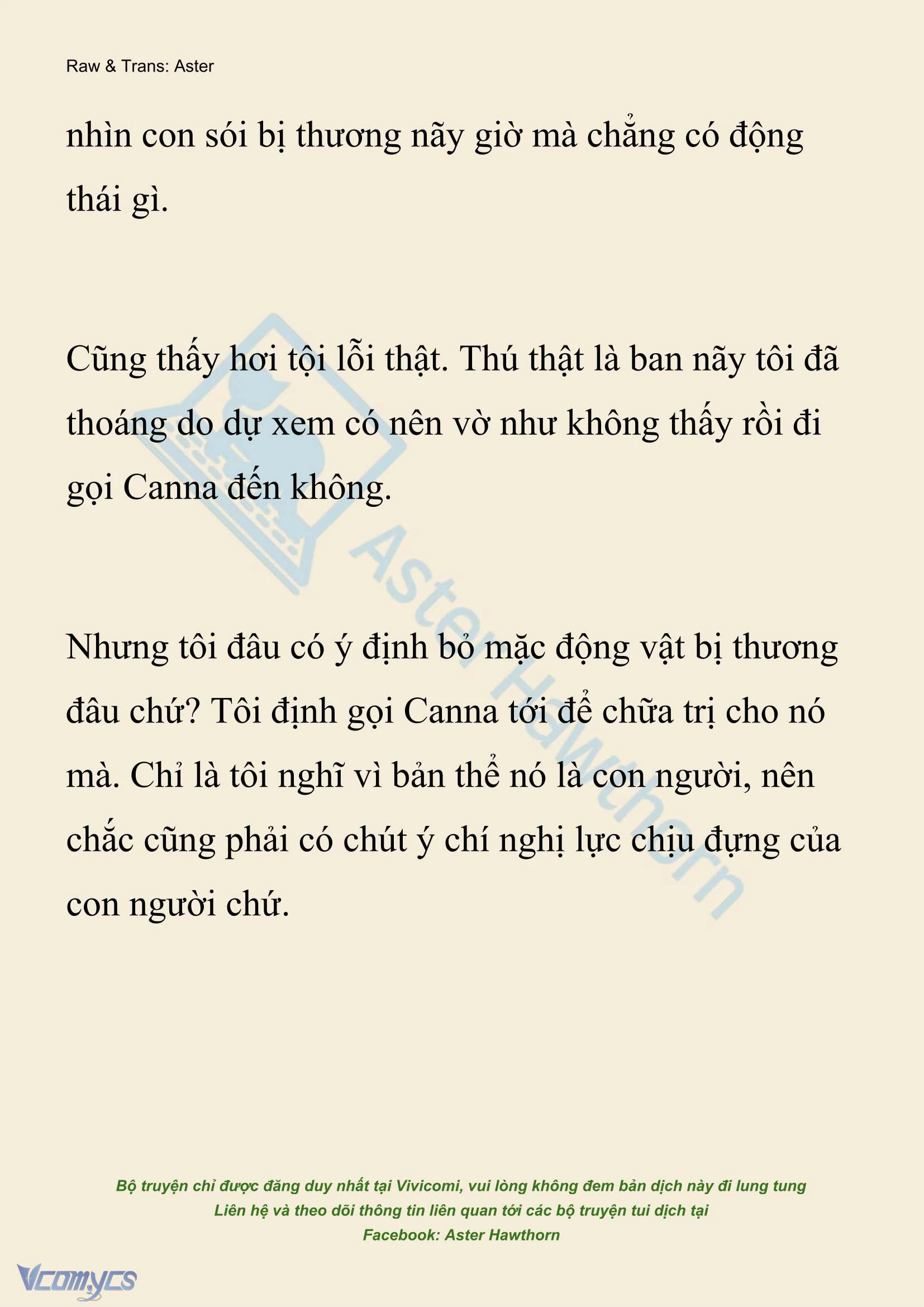 Raw & Trans: Aster

nhìn con sói bị thương nãy giờ mà chẳng có động thái gì.

Cũng thấy hơi tội lỗi thật. Thú thật là ban nãy tôi đã thoáng do dự xem có nên vờ như không thấy rồi đi gọi Canna đến không.

Nhưng tôi đâu có ý định bỏ mặc động vật bị thương đâu chứ? Tôi định gọi Canna tới để chữa trị cho nó mà. Chỉ là tôi nghĩ vì bản thể nó là con người, nên chắc cũng phải có chút ý chí nghị lực chịu đựng của con người chứ.

Aster Hawthorn

Bộ truyện chỉ được đăng duy nhất tại Vivicomi, vui lòng không đem bản dịch này đi lung tung
Liên hệ và theo dõi thông tin liên quan tới các bộ truyện tui dịch tại
Facebook: Aster Hawthorn

Vcomycs